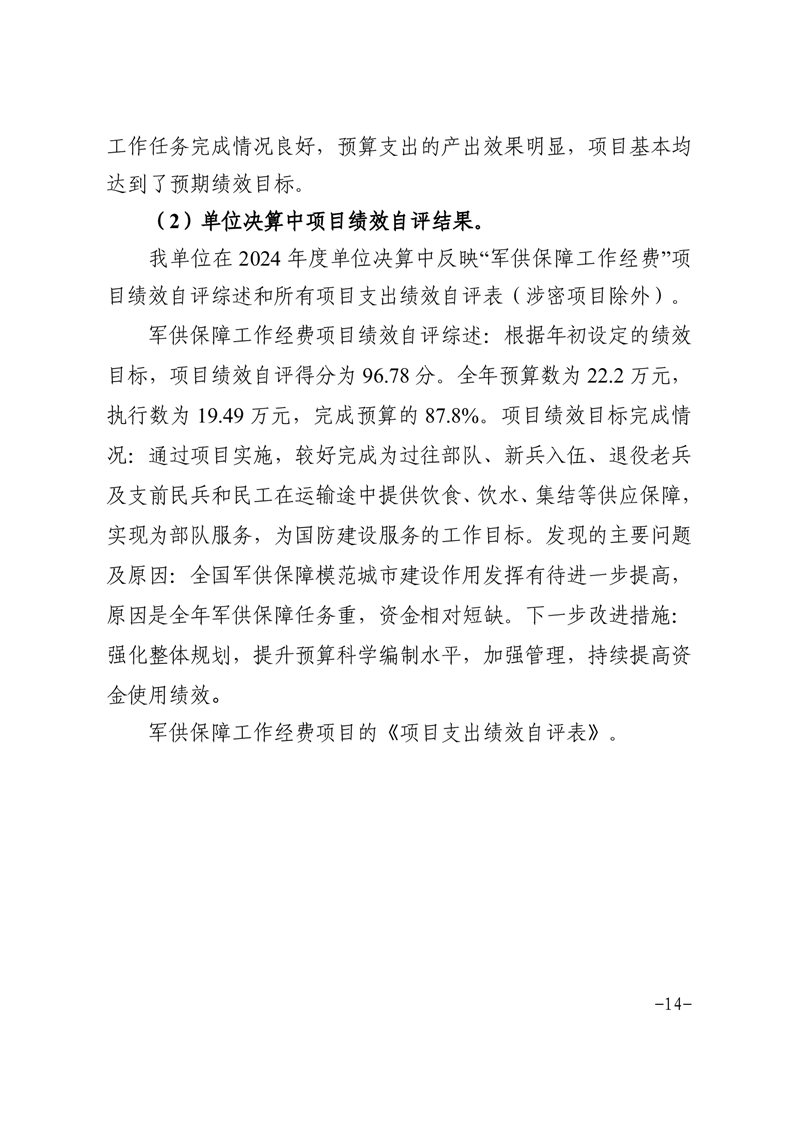 工作任务完成情况良好，预算支出的产出效果明显，项目基本均达到了预期绩效目标。

（2）单位决算中项目绩效自评结果。

我单位在 2024 年度单位决算中反映“军供保障工作经费”项目绩效自评综述和所有项目支出绩效自评表（涉密项目除外）。

军供保障工作经费项目绩效自评综述：根据年初设定的绩效目标，项目绩效自评得分为 96.78 分。全年预算数为 22.2 万元，执行数为 19.49 万元，完成预算的 87.8%。项目绩效目标完成情况：通过项目实施，较好完成为过往部队、新兵入伍、退役老兵及支前民兵和民工在运输途中提供饮食、饮水、集结等供应保障，实现为部队服务，为国防建设服务的工作目标。发现的主要问题及原因：全国军供保障模范城市建设作用发挥有待进一步提高，原因是全年军供保障任务重，资金相对短缺。下一步改进措施：强化整体规划，提升预算科学编制水平，加强管理，持续提高资金使用绩效。

军供保障工作经费项目的《项目支出绩效自评表》。

-14-